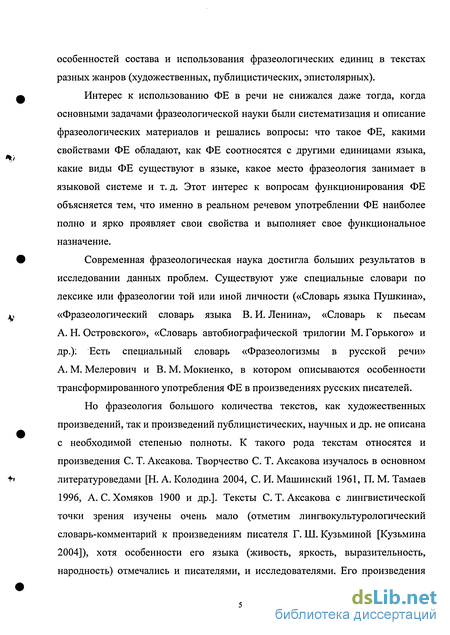 особенностей состава и использования фразеологических единиц в текстах разных жанров (художественных, публицистических, эпистолярных).

Интерес к использованию ФЕ в речи не снижался даже тогда, когда основными задачами фразеологической науки были систематизация и описание фразеологических материалов и решались вопросы: что такое ФЕ, какими свойствами ФЕ обладают, как ФЕ соотносятся с другими единицами языка, какие виды ФЕ существуют в языке, какое место фразеология занимает в языковой системе и т. д. Этот интерес к вопросам функционирования ФЕ объясняется тем, что именно в реальном речевом употреблении ФЕ наиболее полно и ярко проявляет свои свойства и выполняет свое функциональное назначение.

Современная фразеологическая наука достигла больших результатов в исследовании данных проблем. Существуют уже специальные словари по лексике или фразеологии той или иной личности («Словарь языка Пушкина», «Фразеологический словарь языка В. И. Ленина», «Словарь к пьесам А. Н. Островского», «Словарь автобиографической трилогии М. Горького» и др.): Есть специальный словарь «Фразеологизмы в русской речи» А. М. Мелерович и В. М. Мокиенко, в котором описываются особенности трансформированного употребления ФЕ в произведениях русских писателей.

Но фразеология большого количества текстов, как художественных произведений, так и произведений публицистических, научных и др. не описана с необходимой степенью полноты. К такого рода текстам относятся и произведения С. Т. Аксакова. Творчество С. Т. Аксакова изучалось в основном литературоведами [Н. А. Колодина 2004, С. И. Машинский 1961, П. М. Тамаев 1996, А. С. Хомяков 1900 и др.]. Тексты С. Т. Аксакова с лингвистической точки зрения изучены очень мало (отметим лингвокультурологический словарь-комментарий к произведениям писателя Г. Ш. Кузьминой [Кузьмина 2004]), хотя особенности его языка (живость, яркость, выразительность, народность) отмечались и писателями, и исследователями. Его произведения

5

dsLib.net
библиотека диссертаций